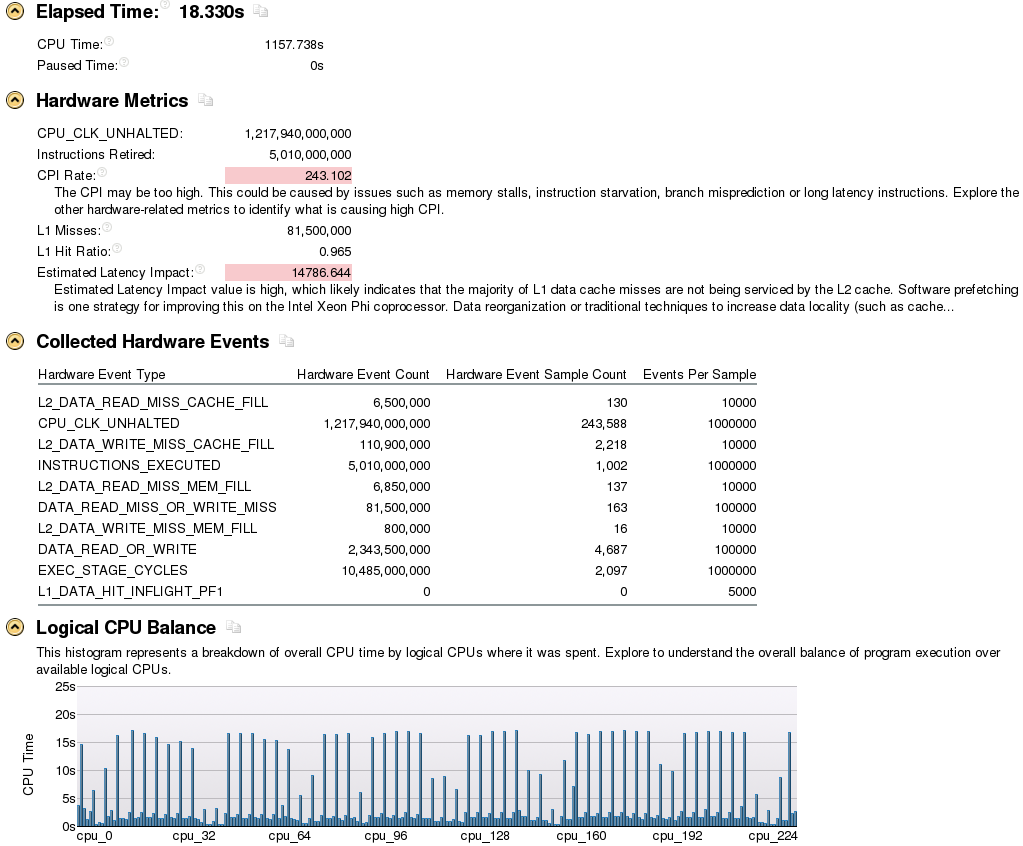 Elapsed Time: 18.330s

CPU Time: 1157.738s
Paused Time: 0s

Hardware Metrics

CPU_CLK_UNHALTED: 1,217,940,000,000
Instructions Retired: 5,010,000,000
CPI Rate: 243.102
The CPI may be too high. This could be caused by issues such as memory stalls, instruction starvation, branch misprediction or long latency instructions. Explore the other hardware-related metrics to identify what is causing high CPI.
L1 Misses: 81,500,000
L1 Hit Ratio: 0.965
Estimated Latency Impact: 14786.644
Estimated Latency Impact value is high, which likely indicates that the majority of L1 data cache misses are not being serviced by the L2 cache. Software prefetching is one strategy for improving this on the Intel Xeon Phi coprocessor. Data reorganization or traditional techniques to increase data locality (such as cache...

Collected Hardware Events

| Hardware Event Type | Hardware Event Count | Hardware Event Sample Count | Events Per Sample |
|---|---|---|---|
| L2_DATA_READ_MISS_CACHE_FILL | 6,500,000 | 130 | 10000 |
| CPU_CLK_UNHALTED | 1,217,940,000,000 | 243,588 | 1000000 |
| L2_DATA_WRITE_MISS_CACHE_FILL | 110,900,000 | 2,218 | 10000 |
| INSTRUCTIONS_EXECUTED | 5,010,000,000 | 1,002 | 1000000 |
| L2_DATA_READ_MISS_MEM_FILL | 6,850,000 | 137 | 10000 |
| DATA_READ_MISS_OR_WRITE_MISS | 81,500,000 | 163 | 100000 |
| L2_DATA_WRITE_MISS_MEM_FILL | 800,000 | 16 | 10000 |
| DATA_READ_OR_WRITE | 2,343,500,000 | 4,687 | 100000 |
| EXEC_STAGE_CYCLES | 10,485,000,000 | 2,097 | 1000000 |
| L1_DATA_HIT_INFLIGHT_PF1 | 0 | 0 | 5000 |

Logical CPU Balance

This histogram represents a breakdown of overall CPU time by logical CPUs where it was spent. Explore to understand the overall balance of program execution over available logical CPUs.

25s
20s
15s
10s
5s
0s
CPU Time
cpu_0 cpu_32 cpu_64 cpu_96 cpu_128 cpu_160 cpu_192 cpu_224